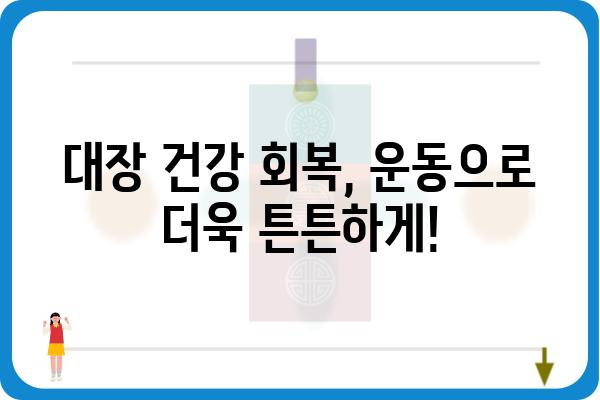 대장 건강 회복, 운동으로 더욱 튼튼하게!